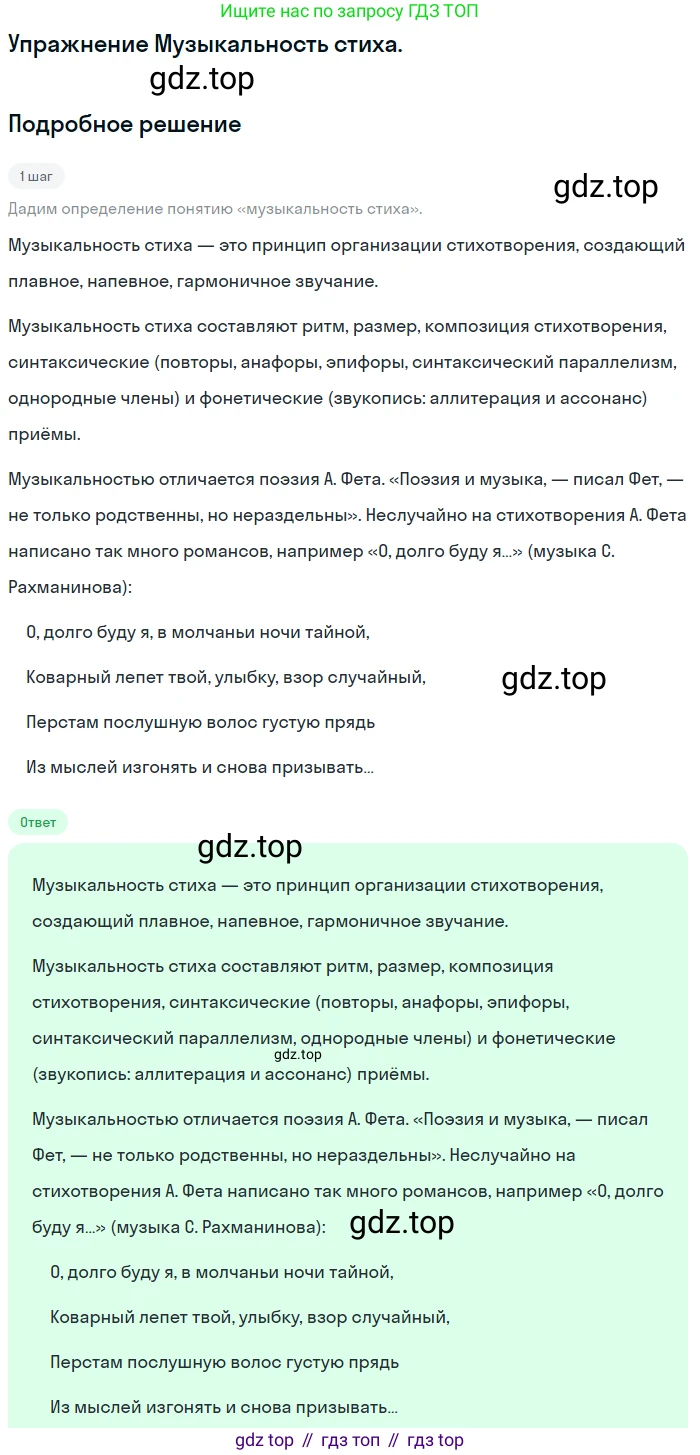 Ищите нас по запросу ГДЗ ТОП

Упражнение Музыкальность стиха.

gdz.top

Подробное решение

1 шаг

gdz.top

Дадим определение понятию «музыкальность стиха».

Музыкальность стиха — это принцип организации стихотворения, создающий плавное, напевное, гармоничное звучание.

Музыкальность стиха составляют ритм, размер, композиция стихотворения, синтаксические (повторы, анафоры, эпифоры, синтаксический параллелизм, однородные члены) и фонетические (звукопись: аллитерация и ассонанс) приёмы.

Музыкальностью отличается поэзия А. Фета. «Поэзия и музыка, — писал Фет, — не только родственны, но нераздельны». Неслучайно на стихотворения А. Фета написано так много романсов, например «О, долго буду я...» (музыка С. Рахманинова):

О, долго буду я, в молчаньи ночи тайной,

Коварный лепет твой, улыбку, взор случайный,

gdz.top

Перстам послушную волос густую прядь

Из мыслей изгонять и снова призывать...

Ответ

gdz.top

Музыкальность стиха — это принцип организации стихотворения, создающий плавное, напевное, гармоничное звучание.

Музыкальность стиха составляют ритм, размер, композиция стихотворения, синтаксические (повторы, анафоры, эпифоры, синтаксический параллелизм, однородные члены) и фонетические (звукопись: аллитерация и ассонанс) приёмы.

gdz.top

Музыкальностью отличается поэзия А. Фета. «Поэзия и музыка, — писал Фет, — не только родственны, но нераздельны». Неслучайно на стихотворения А. Фета написано так много романсов, например «О, долго буду я...» (музыка С. Рахманинова):

gdz.top

О, долго буду я, в молчаньи ночи тайной,

Коварный лепет твой, улыбку, взор случайный,

Перстам послушную волос густую прядь

Из мыслей изгонять и снова призывать...

gdz top // гдз топ // гдз top